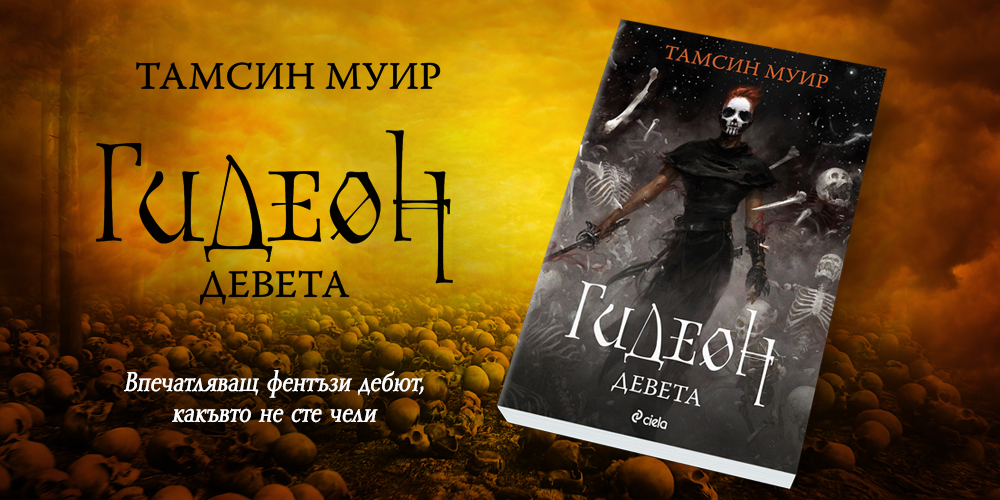 ТАМСИН МУИР

ГИДЕОН

ДЕВЕТА

Впечатляващ фентъзи дебют, какъвто не сте чели

ТАМСИН МУИР

ГИДЕОН

ДЕВЕТА

ciela